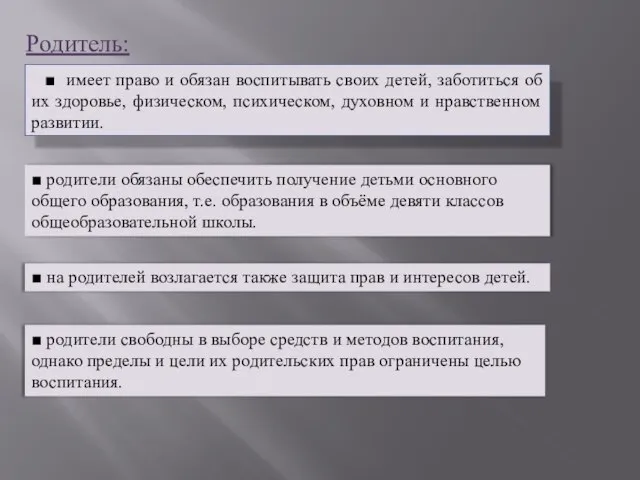 Родитель:

■ имеет право и обязан воспитывать своих детей, заботиться об их здоровье, физическом, психическом, духовном и нравственном развитии.

■ родители обязаны обеспечить получение детьми основного общего образования, т.е. образования в объёме девяти классов общеобразовательной школы.

■ на родителей возлагается также защита прав и интересов детей.

■ родители свободны в выборе средств и методов воспитания, однако пределы и цели их родительских прав ограничены целью воспитания.